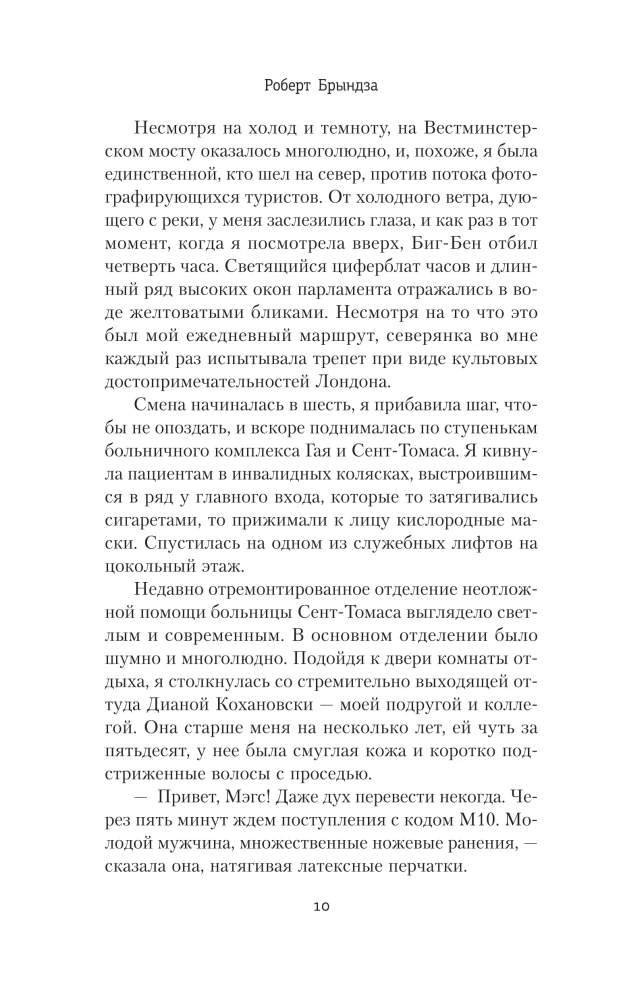 Роберт Брындза

Несмотря на холод и темноту, на Вестминстерском мосту оказалось многолюдно, и, похоже, я была единственной, кто шел на север, против потока фотографирующихся туристов. От холодного ветра, дующего с реки, у меня заслезились глаза, и как раз в тот момент, когда я посмотрела вверх, Биг-Бен отбил четверть часа. Светящийся циферблат часов и длинный ряд высоких окон парламента отражались в воде желтоватыми бликами. Несмотря на то что это был мой ежедневный маршрут, северянка во мне каждый раз испытывала трепет при виде культовых достопримечательностей Лондона.

Смена начиналась в шесть, я прибавила шаг, чтобы не опоздать, и вскоре поднималась по ступенькам больничного комплекса Гая и Сент-Томаса. Я кивнула пациентам в инвалидных колясках, выстроившимся в ряд у главного входа, которые то затягивались сигаретами, то прижимали к лицу кислородные маски. Спустилась на одном из служебных лифтов на цокольный этаж.

Недавно отремонтированное отделение неотложной помощи больницы Сент-Томаса выглядело светлым и современным. В основном отделении было шумно и многолюдно. Подойдя к двери комнаты отдыха, я столкнулась со стремительно выходящей оттуда Дианой Кохановски — моей подругой и коллегой. Она старше меня на несколько лет, ей чуть за пятьдесят, у нее была смуглая кожа и коротко подстриженные волосы с проседью.

— Привет, Мэгс! Даже дух перевести некогда. Через пять минут ждем поступления с кодом М10. Молодой мужчина, множественные ножевые ранения, — сказала она, натягивая латексные перчатки.

10